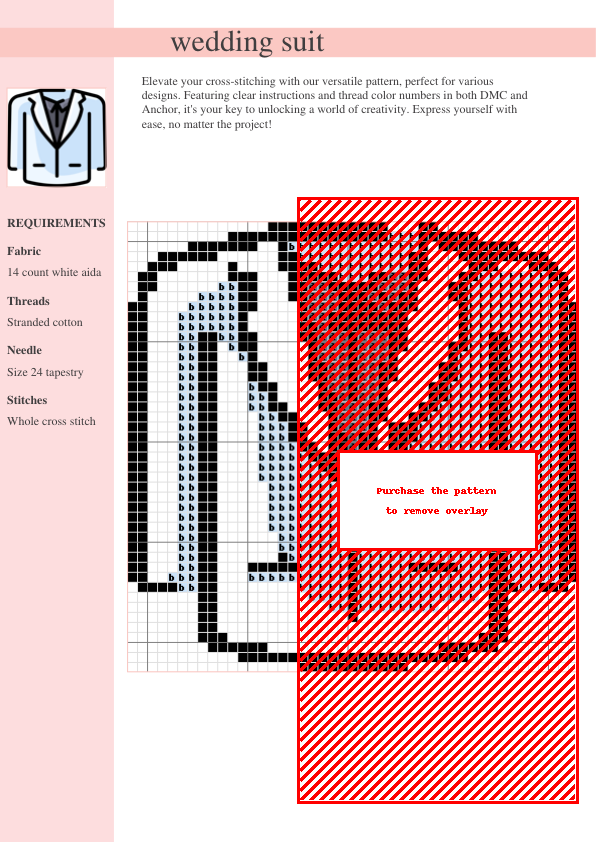 wedding suit

Elevate your cross-stitching with our versatile pattern, perfect for various designs. Featuring clear instructions and thread color numbers in both DMC and Anchor, it's your key to unlocking a world of creativity. Express yourself with ease, no matter the project!

REQUIREMENTS

Fabric

14 count white aida

Threads

Stranded cotton

Needle

Size 24 tapestry

Stitches

Whole cross stitch

Purchase the pattern to remove overlay